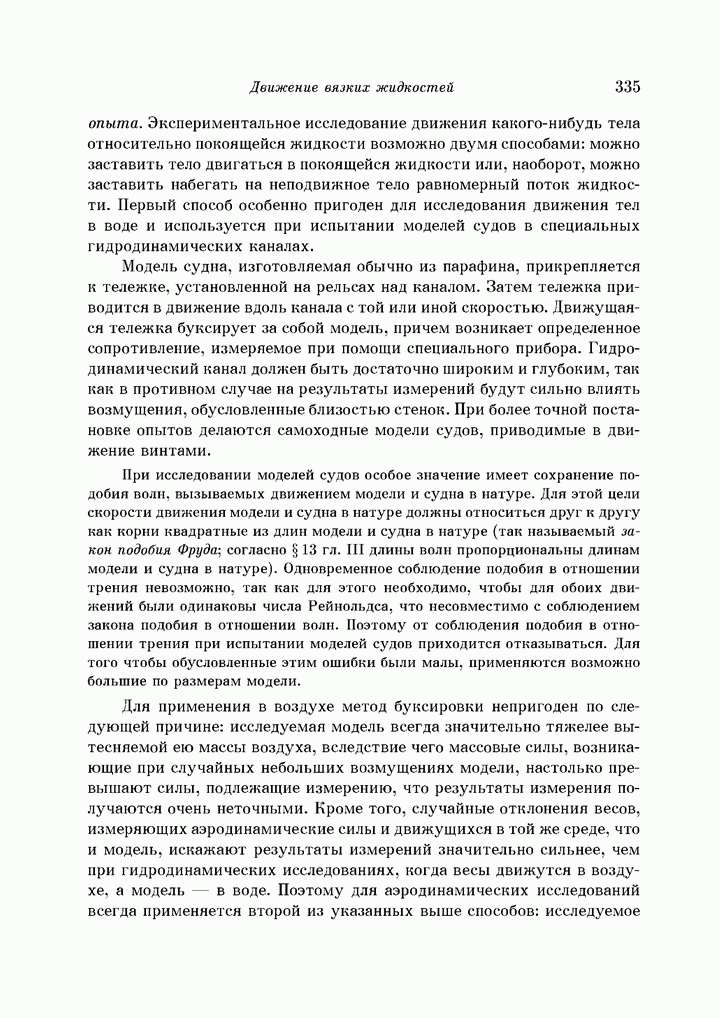 Движение вязких жидкостей 335

опыта. Экспериментальное исследование движения какого-нибудь тела относительно покоящейся жидкости возможно двумя способами: можно заставить тело двигаться в покоящейся жидкости или, наоборот, можно заставить набегать на неподвижное тело равномерный поток жидкости. Первый способ особенно пригоден для исследования движения тел в воде и используется при испытании моделей судов в специальных гидродинамических каналах.

Модель судна, изготовляемая обычно из парафина, прикрепляется к тележке, установленной на рельсах над каналом. Затем тележка приводится в движение вдоль канала с той или иной скоростью. Движущаяся тележка буксирует за собой модель, причем возникает определенное сопротивление, измеряемое при помощи специального прибора. Гидродинамический канал должен быть достаточно широким и глубоким, так как в противном случае на результаты измерений будут сильно влиять возмущения, обусловленные близостью стенок. При более точной постановке опытов делаются самоходные модели судов, приводимые в движение винтами.

При исследовании моделей судов особое значение имеет сохранение подобия волн, вызываемых движением модели и судна в натуре. Для этой цели скорости движения модели и судна в натуре должны относиться друг к другу как корни квадратные из длин модели и судна в натуре (так называемый закон подобия Фруда; согласно § 13 гл. III длины волн пропорциональны длинам модели и судна в натуре). Одновременное соблюдение подобия в отношении трения невозможно, так как для этого необходимо, чтобы для обоих движений были одинаковы числа Рейнольдса, что несовместимо с соблюдением закона подобия в отношении волн. Поэтому от соблюдения подобия в отношении трения при испытании моделей судов приходится отказываться. Для того чтобы обусловленные этим ошибки были малы, применяются возможно большие по размерам модели.

Для применения в воздухе метод буксировки непригоден по следующей причине: исследуемая модель всегда значительно тяжелее вытесняемой ею массы воздуха, вследствие чего массовые силы, возникающие при случайных небольших возмущениях модели, настолько превышают силы, подлежащие измерению, что результаты измерения получаются очень неточными. Кроме того, случайные отклонения весов, измеряющих аэродинамические силы и движущихся в той же среде, что и модель, искажают результаты измерений значительно сильнее, чем при гидродинамических исследованиях, когда весы движутся в воздухе, а модель — в воде. Поэтому для аэродинамических исследований всегда применяется второй из указанных выше способов: исследуемое